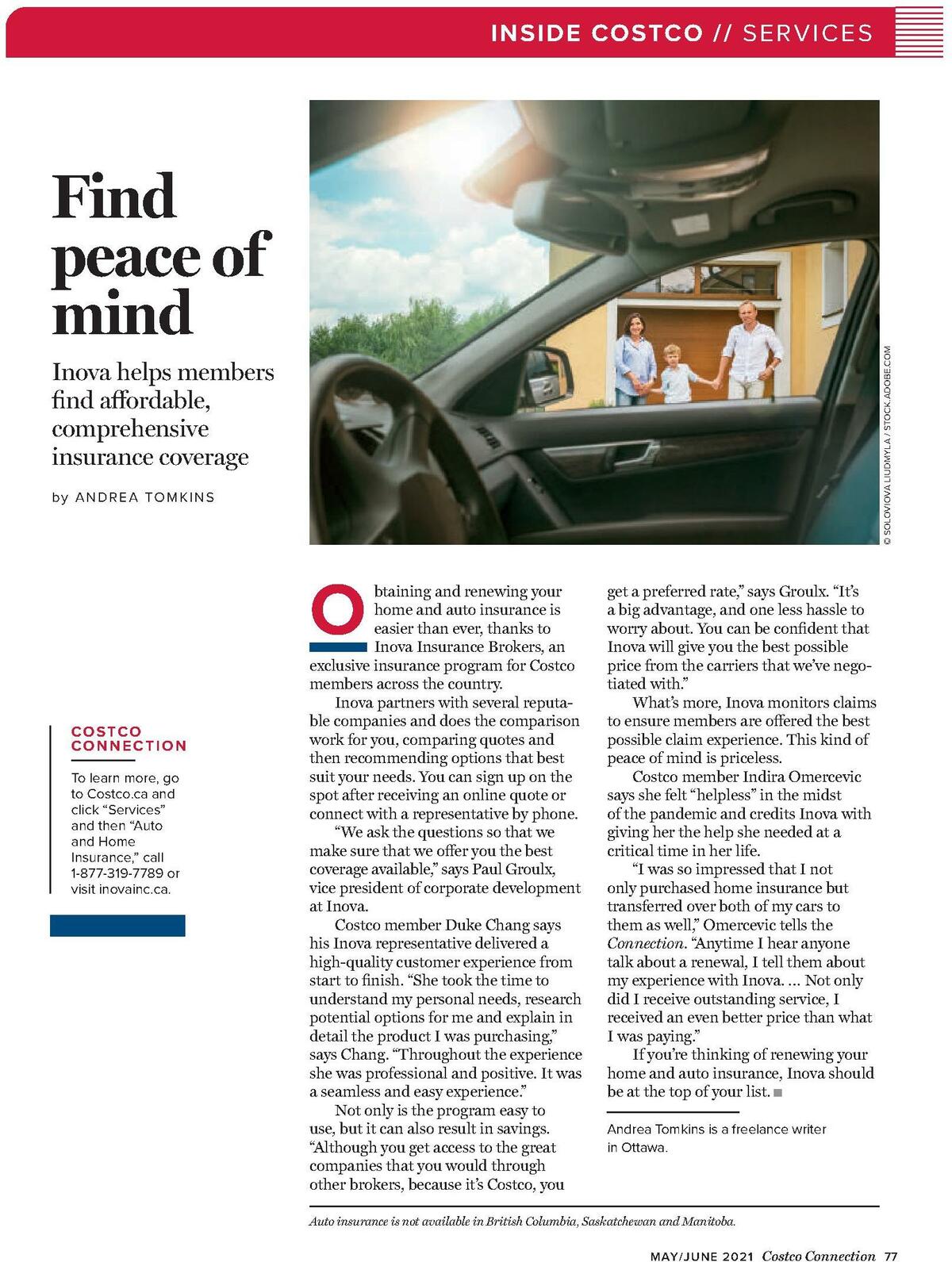 INSIDE COSTCO // SERVICES

Find peace of mind

Inova helps members find affordable, comprehensive insurance coverage

by ANDREA TOMKINS

© SOLOVIOVA LIUDMYLA / STOCK.ADOBE.COM

COSTCO CONNECTION

To learn more, go to Costco.ca and click "Services" and then "Auto and Home Insurance," call 1-877-319-7789 or visit inovainc.ca.

Obtaining and renewing your home and auto insurance is easier than ever, thanks to Inova Insurance Brokers, an exclusive insurance program for Costco members across the country.

Inova partners with several reputable companies and does the comparison work for you, comparing quotes and then recommending options that best suit your needs. You can sign up on the spot after receiving an online quote or connect with a representative by phone.

"We ask the questions so that we make sure that we offer you the best coverage available," says Paul Groulx, vice president of corporate development at Inova.

Costco member Duke Chang says his Inova representative delivered a high-quality customer experience from start to finish. "She took the time to understand my personal needs, research potential options for me and explain in detail the product I was purchasing," says Chang. "Throughout the experience she was professional and positive. It was a seamless and easy experience."

Not only is the program easy to use, but it can also result in savings. "Although you get access to the great companies that you would through other brokers, because it's Costco, you get a preferred rate," says Groulx. "It's a big advantage, and one less hassle to worry about. You can be confident that Inova will give you the best possible price from the carriers that we've negotiated with."

What's more, Inova monitors claims to ensure members are offered the best possible claim experience. This kind of peace of mind is priceless.

Costco member Indira Omercevic says she felt "helpless" in the midst of the pandemic and credits Inova with giving her the help she needed at a critical time in her life.

"I was so impressed that I not only purchased home insurance but transferred over both of my cars to them as well," Omercevic tells the Connection. "Anytime I hear anyone talk about a renewal, I tell them about my experience with Inova. ... Not only did I receive outstanding service, I received an even better price than what I was paying."

If you're thinking of renewing your home and auto insurance, Inova should be at the top of your list.

Andrea Tomkins is a freelance writer in Ottawa.

Auto insurance is not available in British Columbia, Saskatchewan and Manitoba.

MAY/JUNE 2021 Costco Connection 77